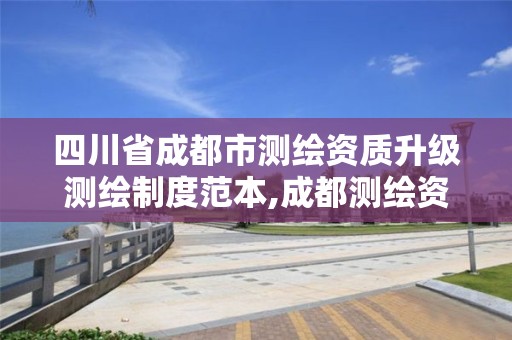 四川省成都市测绘资质升级测绘制度范本,成都测绘资